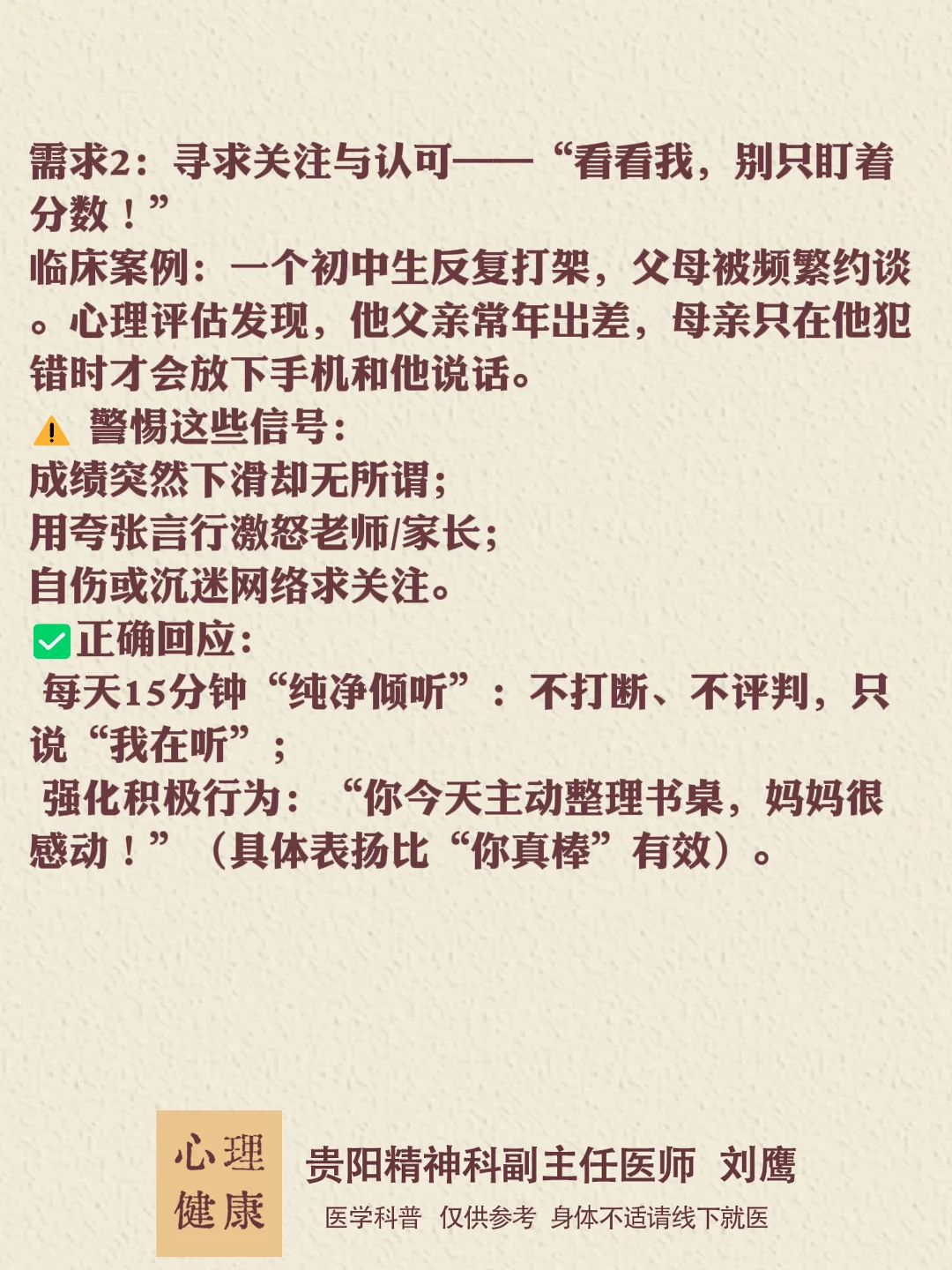 需求2：寻求关注与认可——“看看我，别只盯着分数！”

临床案例：一个初中生反复打架，父母被频繁约谈。心理评估发现，他父亲常年出差，母亲只在他犯错时才会放下手机和他说话。

⚠ 警惕这些信号：
成绩突然下滑却无所谓；
用夸张言行激怒老师/家长；
自伤或沉迷网络求关注。

☑正确回应：
每天15分钟“纯净倾听”：不打断、不评判，只说“我在听”；
强化积极行为：“你今天主动整理书桌，妈妈很感动！”（具体表扬比“你真棒”有效）。

心理
健康

贵阳精神科副主任医师 刘鹰

医学科普 仅供参考 身体不适请线下就医